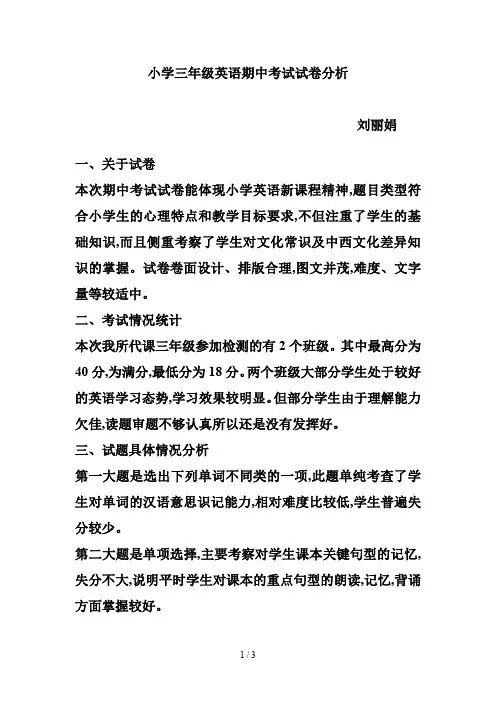 小学三年级英语期中考试试卷分析

刘丽娟

一、关于试卷

本次期中考试试卷能体现小学英语新课程精神,题目类型符合小学生的心理特点和教学目标要求,不但注重了学生的基础知识,而且侧重考察了学生对文化常识及中西文化差异知识的掌握。试卷卷面设计、排版合理,图文并茂,难度、文字量等较适中。

二、考试情况统计

本次我所代课三年级参加检测的有 2 个班级。其中最高分为 40 分,为满分,最低分为 18 分。两个班级大部分学生处于较好的英语学习态势,学习效果较明显。但部分学生由于理解能力欠佳,读题审题不够认真所以还是没有发挥好。

三、试题具体情况分析

第一大题是选出下列单词不同类的一项,此题单纯考查了学生对单词的汉语意思识记能力,相对难度比较低,学生普遍失分较少。

第二大题是单项选择,主要考察对学生课本关键句型的记忆,失分不大,说明平时学生对课本的重点句型的朗读,记忆,背诵方面掌握较好。

1 / 3